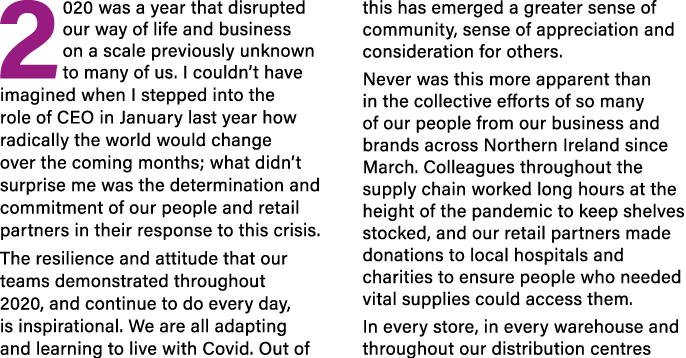 2020 was a year that disrupted our way of life and business on a scale previously unknown to many of us. I couldn't have imagined when I stepped into the role of CEO in January last year how radically the world would change over the coming months; what didn't surprise me was the determination and commitment of our people and retail partners in their response to this crisis.

The resilience and attitude that our teams demonstrated throughout 2020, and continue to do every day, is inspirational. We are all adapting and learning to live with Covid. Out of this has emerged a greater sense of community, sense of appreciation and consideration for others.

Never was this more apparent than in the collective efforts of so many of our people from our business and brands across Northern Ireland since March. Colleagues throughout the supply chain worked long hours at the height of the pandemic to keep shelves stocked, and our retail partners made donations to local hospitals and charities to ensure people who needed vital supplies could access them.

In every store, in every warehouse and throughout our distribution centres